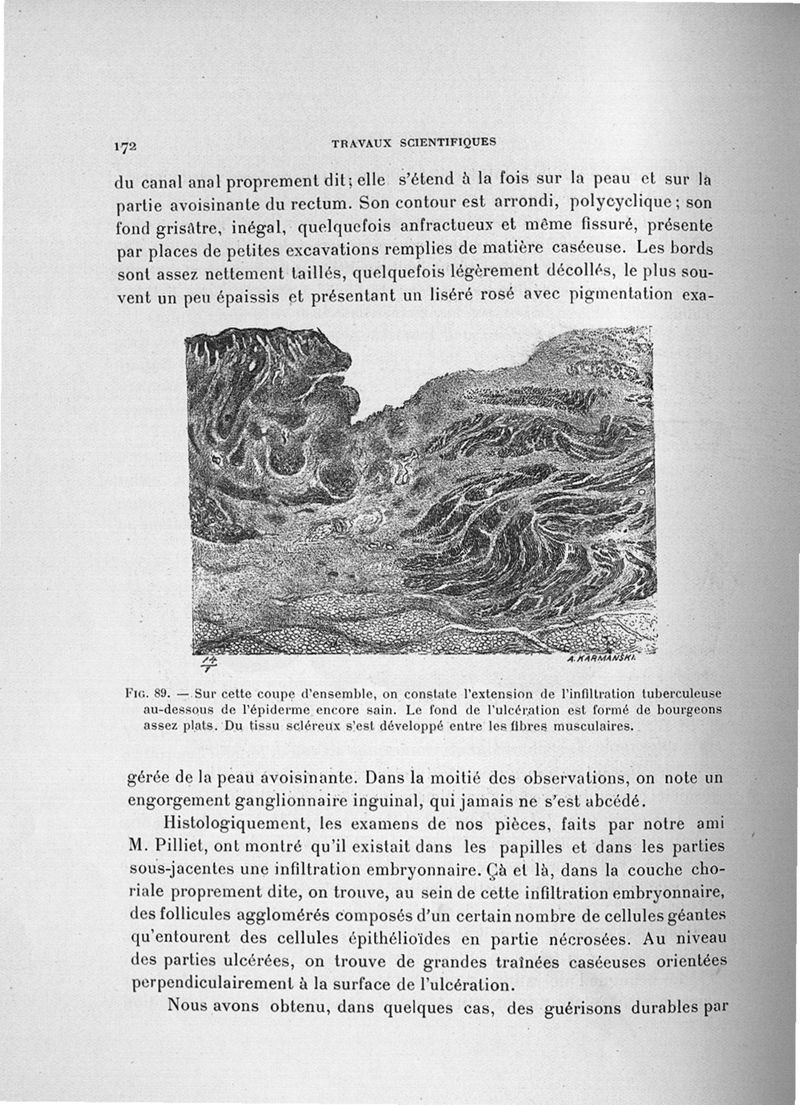 172 TRAVAUX SCIENTIFIQUES

du canal anal proprement dit; elle s'étend à la fois sur la peau et sur la partie avoisinante du rectum. Son contour est arrondi, polycyclique; son fond grisâtre, inégal, quelquefois anfractueux et même fissuré, présente par places de petites excavations remplies de matière caséeuse. Les bords sont assez nettement taillés, quelquefois légèrement décollés, le plus souvent un peu épaissis et présentant un liséré rosé avec pigmentation exa-

$\frac{14}{1}$

A. KARMANSKI.

Fig. 89. — Sur cette coupe d'ensemble, on constate l'extension de l'infiltration tuberculeuse au-dessous de l'épiderme encore sain. Le fond de l'ulcération est formé de bourgeons assez plats. Du tissu scléreux s'est développé entre les fibres musculaires.

gérée de la peau avoisinante. Dans la moitié des observations, on note un engorgement ganglionnaire inguinal, qui jamais ne s'est abcédé.

Histologiquement, les examens de nos pièces, faits par notre ami M. Pilliet, ont montré qu'il existait dans les papilles et dans les parties sous-jacentes une infiltration embryonnaire. Çà et là, dans la couche choriale proprement dite, on trouve, au sein de cette infiltration embryonnaire, des follicules agglomérés composés d'un certain nombre de cellules géantes qu'entourent des cellules épithélioïdes en partie nécrosées. Au niveau des parties ulcérées, on trouve de grandes traînées caséeuses orientées perpendiculairement à la surface de l'ulcération.

Nous avons obtenu, dans quelques cas, des guérisons durables par